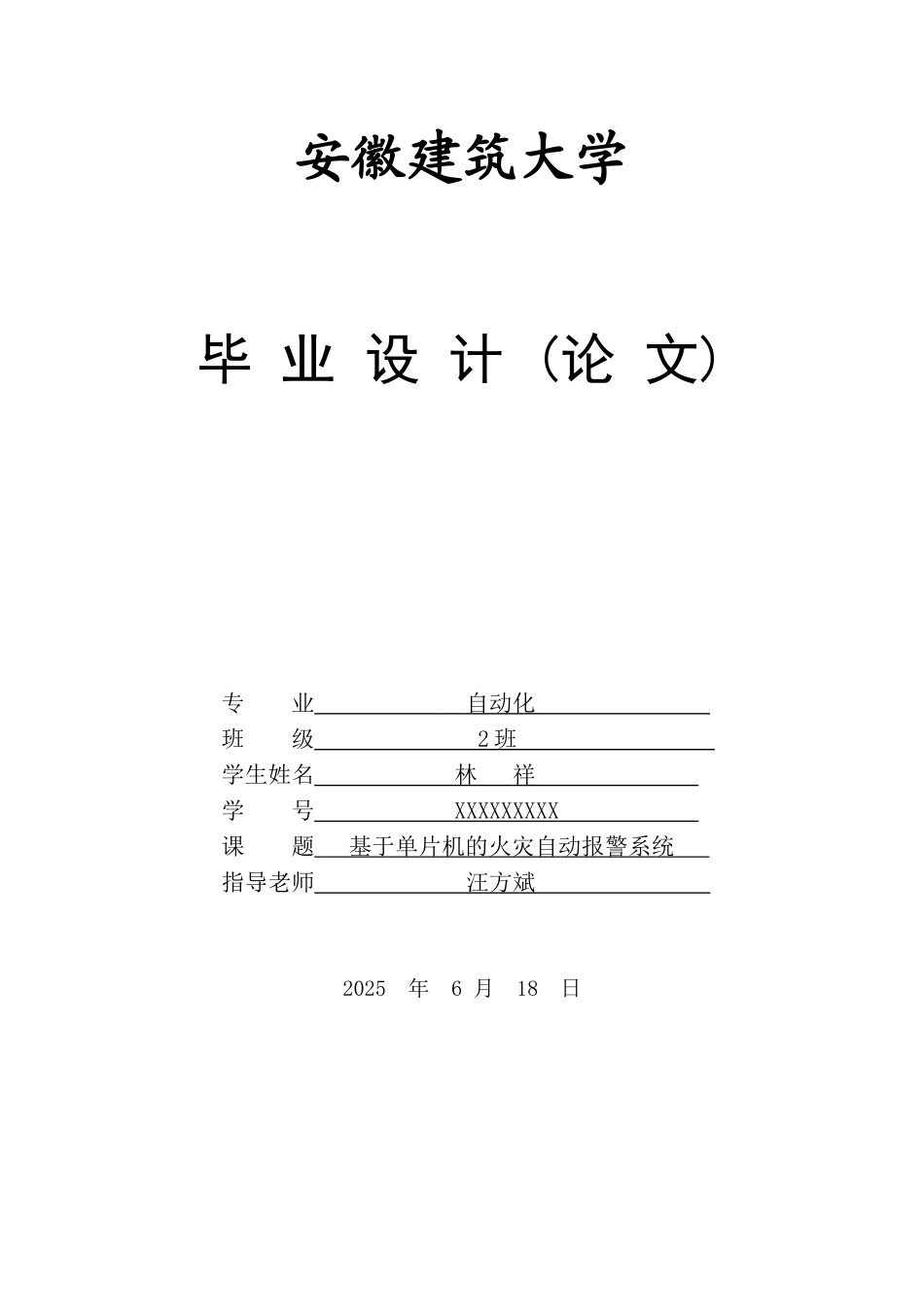 安徽建筑大学

毕 业 设 计 (论 文)

专　　业 自动化
班　　级 2班
学生姓名 林　祥
学　　号 XXXXXXXXX
课　　题 基于单片机的火灾自动报警系统
指导老师 汪方斌

2025 年 6 月 18 日